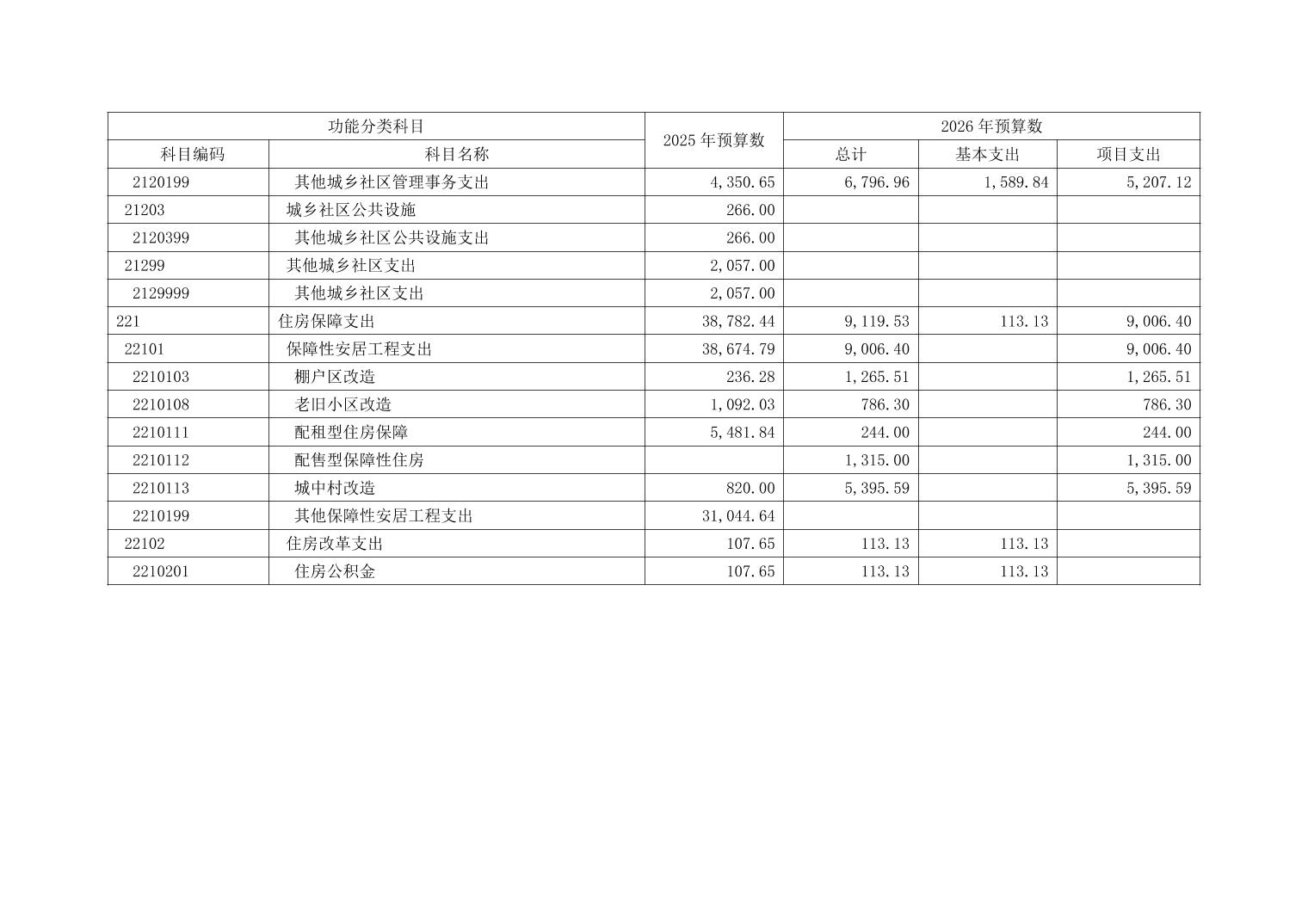 | 功能分类科目 | | 2025 年预算数 | 2026 年预算数 | | |
|---|---|---|---|---|---|
| 科目编码 | 科目名称 | | 总计 | 基本支出 | 项目支出 |
| 2120199 | 其他城乡社区管理事务支出 | 4,350.65 | 6,796.96 | 1,589.84 | 5,207.12 |
| 21203 | 城乡社区公共设施 | 266.00 | | | |
| 2120399 | 其他城乡社区公共设施支出 | 266.00 | | | |
| 21299 | 其他城乡社区支出 | 2,057.00 | | | |
| 2129999 | 其他城乡社区支出 | 2,057.00 | | | |
| 221 | 住房保障支出 | 38,782.44 | 9,119.53 | 113.13 | 9,006.40 |
| 22101 | 保障性安居工程支出 | 38,674.79 | 9,006.40 | | 9,006.40 |
| 2210103 | 棚户区改造 | 236.28 | 1,265.51 | | 1,265.51 |
| 2210108 | 老旧小区改造 | 1,092.03 | 786.30 | | 786.30 |
| 2210111 | 配租型住房保障 | 5,481.84 | 244.00 | | 244.00 |
| 2210112 | 配售型保障性住房 | | 1,315.00 | | 1,315.00 |
| 2210113 | 城中村改造 | 820.00 | 5,395.59 | | 5,395.59 |
| 2210199 | 其他保障性安居工程支出 | 31,044.64 | | | |
| 22102 | 住房改革支出 | 107.65 | 113.13 | 113.13 | |
| 2210201 | 住房公积金 | 107.65 | 113.13 | 113.13 | |